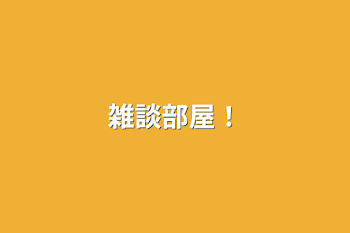 雑談部屋！